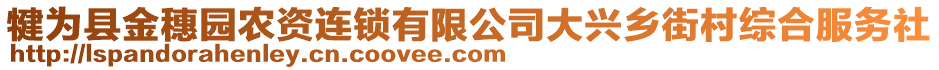 犍为县金穗园农资连锁有限公司大兴乡街村综合服务社
http://lspandorahenley.cn.coovee.com